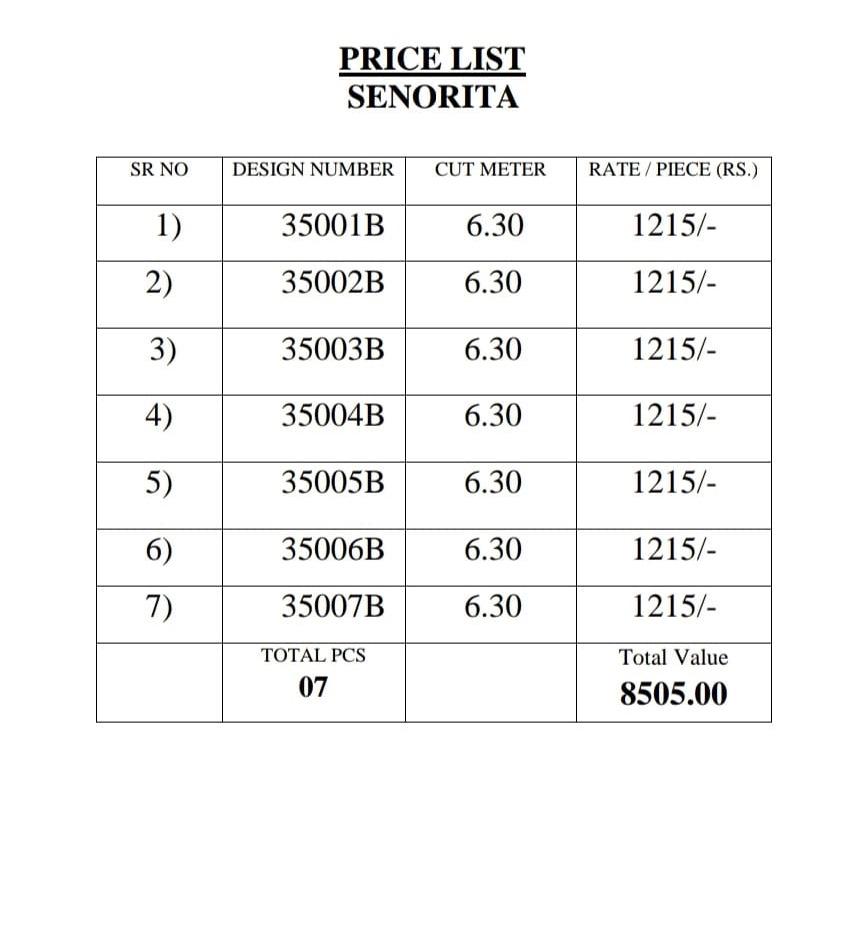 PRICE LIST
SENORITA

| SR NO | DESIGN NUMBER | CUT METER | RATE / PIECE (RS.) |
|---|---|---|---|
| 1) | 35001B | 6.30 | 1215/- |
| 2) | 35002B | 6.30 | 1215/- |
| 3) | 35003B | 6.30 | 1215/- |
| 4) | 35004B | 6.30 | 1215/- |
| 5) | 35005B | 6.30 | 1215/- |
| 6) | 35006B | 6.30 | 1215/- |
| 7) | 35007B | 6.30 | 1215/- |
| | TOTAL PCS 07 | | Total Value 8505.00 |